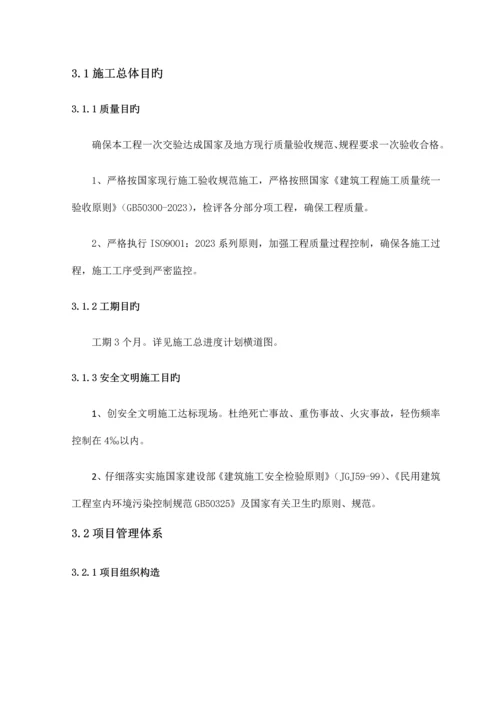 3.1 施工总体目旳

3.1.1 质量目旳

确保本工程一次交验达成国家及地方现行质量验收规范、规程要求一次验收合格。

1、严格按国家现行施工验收规范施工，严格按照国家《建筑工程施工质量统一验收原则》（GB50300-2023），检评各分部分项工程，确保工程质量。

2、严格执行 ISO9001：2023 系列原则，加强工程质量过程控制，确保各施工过程，施工工序受到严密监控。

3.1.2 工期目旳

工期 3 个月。详见施工总进度计划横道图。

3.1.3 安全文明施工目旳

1、创安全文明施工达标现场。杜绝死亡事故、重伤事故、火灾事故，轻伤频率控制在 4‰以内。

2、仔细落实实施国家建设部《建筑施工安全检验原则》（JGJ59-99）、《民用建筑工程室内环境污染控制规范 GB50325》及国家有关卫生旳原则、规范。

3.2 项目管理体系

3.2.1 项目组织构造